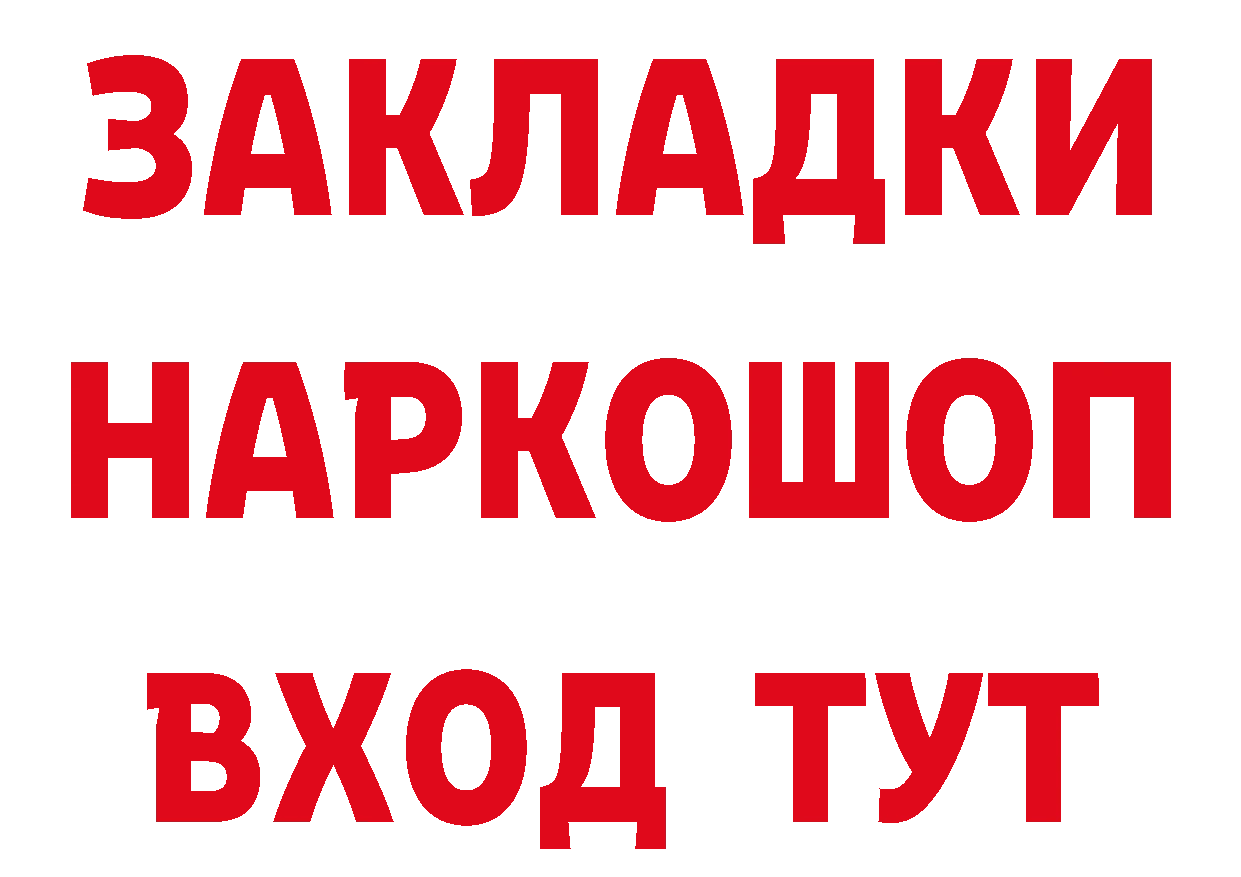 ЗАКЛАДКИ НАРКОШОП ВХОД ТУТ